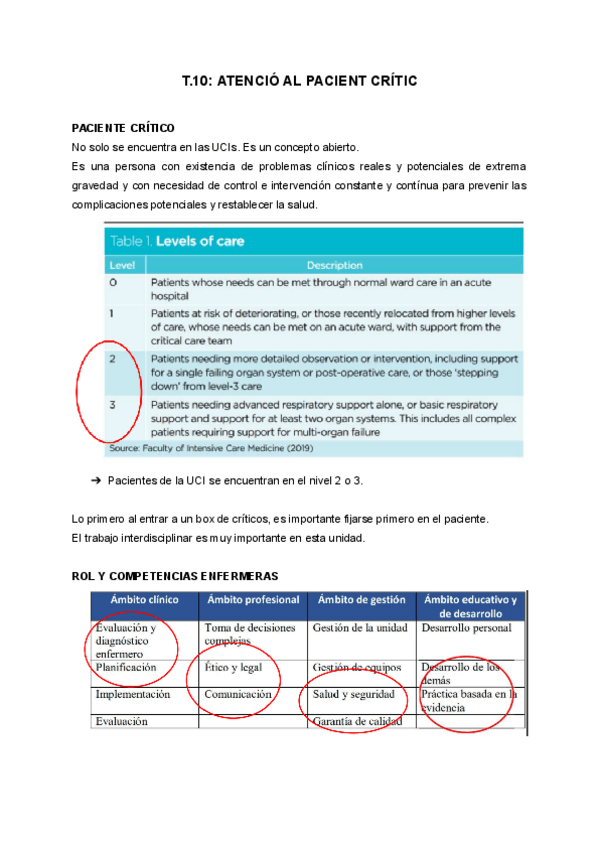 T.10: ATENCIÓ AL PACIENT CRÍTIC

PACIENTE CRÍTICO
No solo se encuentra en las UCIs. Es un concepto abierto.
Es una persona con existencia de problemas clínicos reales y potenciales de extrema gravedad y con necesidad de control e intervención constante y contínua para prevenir las complicaciones potenciales y restablecer la salud.

Table 1. Levels of care

| Level | Description |
|---|---|
| 0 | Patients whose needs can be met through normal ward care in an acute hospital |
| 1 | Patients at risk of deteriorating, or those recently relocated from higher levels of care, whose needs can be met on an acute ward, with support from the critical care team |
| 2 | Patients needing more detailed observation or intervention, including support for a single failing organ system or post-operative care, or those 'stepping down' from level-3 care |
| 3 | Patients needing advanced respiratory support alone, or basic respiratory support and support for at least two organ systems. This includes all complex patients requiring support for multi-organ failure |

Source: Faculty of Intensive Care Medicine (2019)

➔ Pacientes de la UCI se encuentran en el nivel 2 o 3.

Lo primero al entrar a un box de críticos, es importante fijarse primero en el paciente.
El trabajo interdisciplinar es muy importante en esta unidad.

ROL Y COMPETENCIAS ENFERMERAS

| Ámbito clínico | Ámbito profesional | Ámbito de gestión | Ámbito educativo y de desarrollo |
|---|---|---|---|
| Evaluación y diagnóstico enfermero | Toma de decisiones complejas | Gestión de la unidad | Desarrollo personal |
| Planificación | Ético y legal | Gestión de equipos | Desarrollo de los demás |
| Implementación | Comunicación | Salud y seguridad | Práctica basada en la evidencia |
| Evaluación | | Garantía de calidad | |